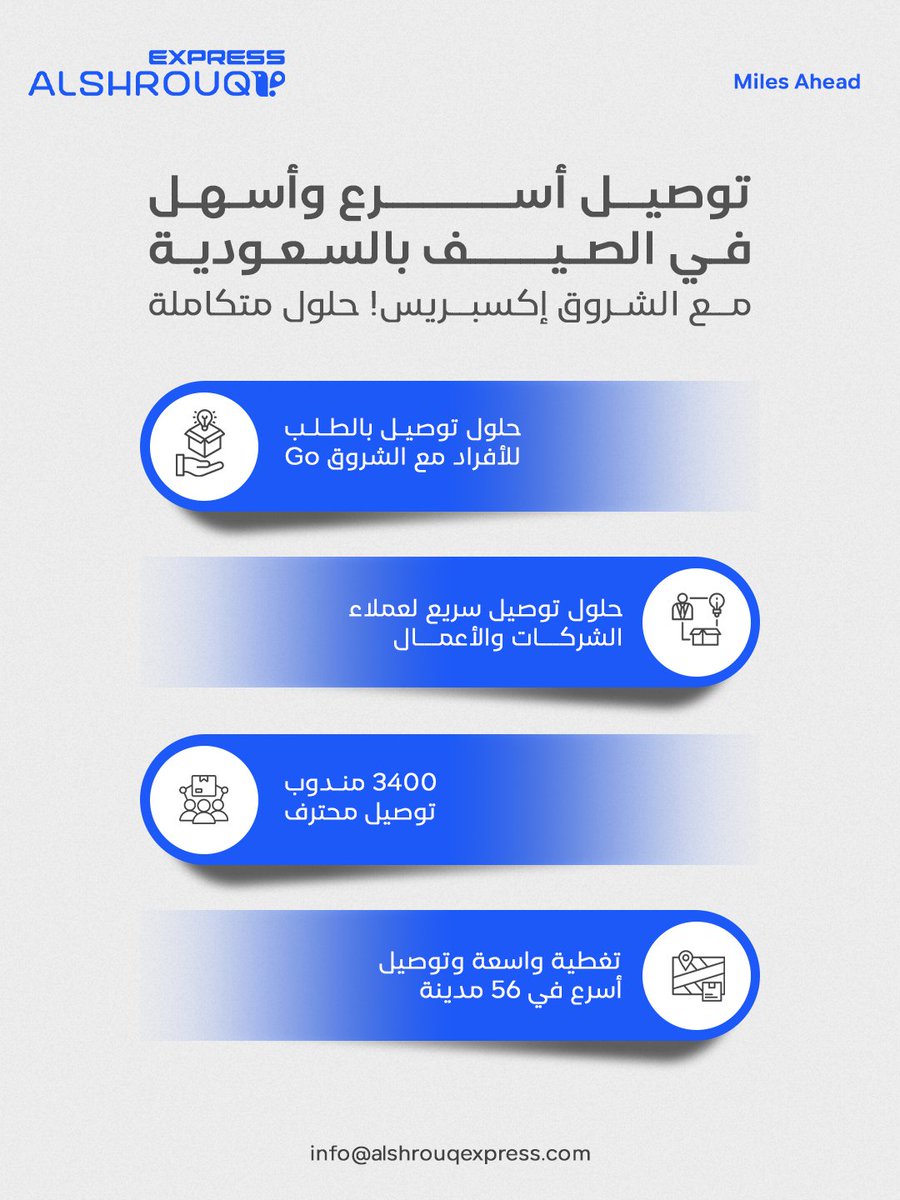 EXPRESS
ALSHROUQ

Miles Ahead

توصيل أسرع وأسهل
في الصيف بالسعودية
مع الشروق إكسبريس! حلول متكاملة

حلول توصيل بالطلب
للأفراد مع الشروق Go

حلول توصيل سريع لعملاء
الشركات والأعمال

3400 مندوب
توصيل محترف

تغطية واسعة وتوصيل
أسرع في 56 مدينة

info@alshrouqexpress.com